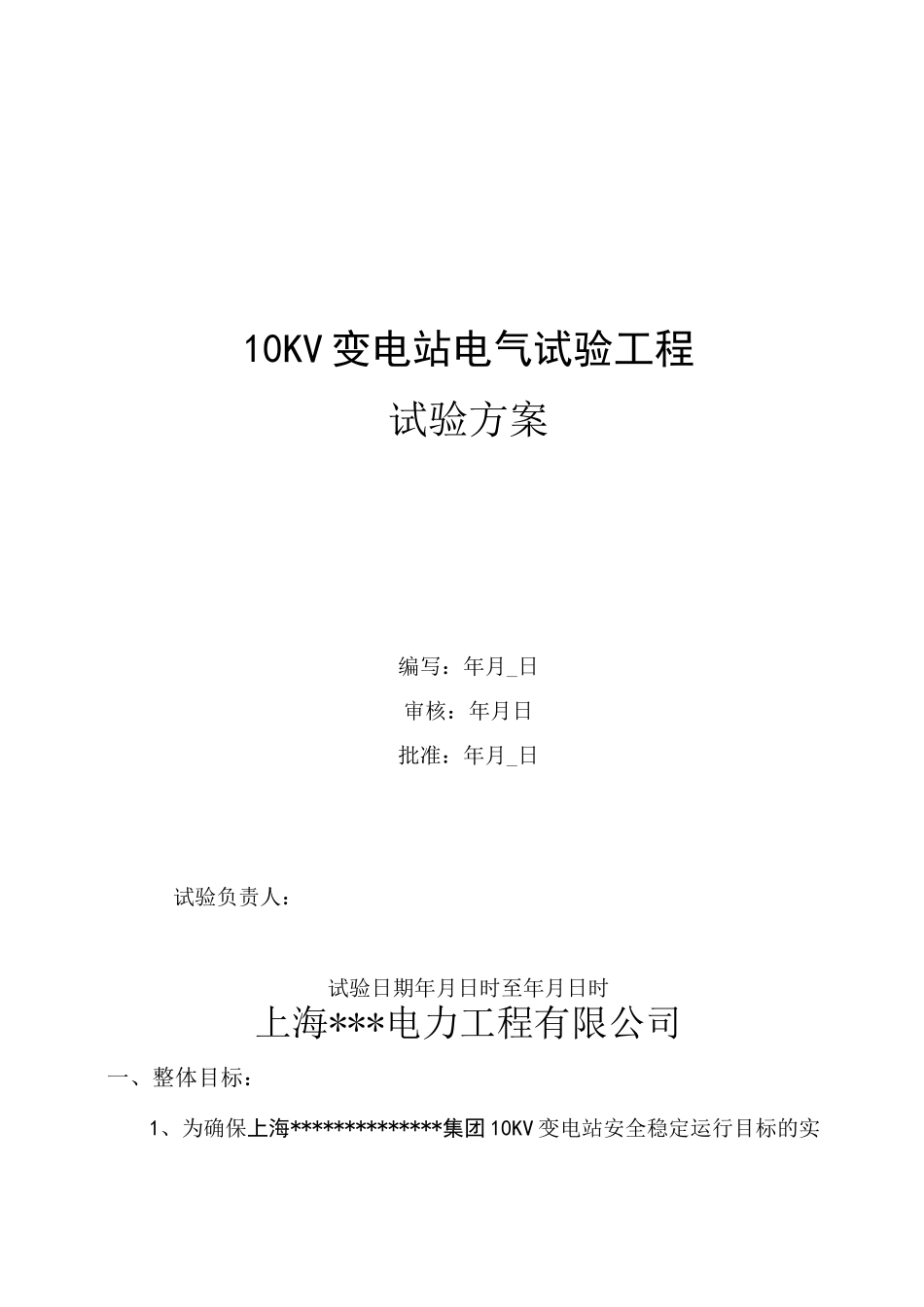 10KV 变电站电气试验工程

试验方案

编写：年月_日

审核：年月日

批准：年月_日

试验负责人：

试验日期年月日时至年月日时

上海***电力工程有限公司

一、整体目标：

1、为确保上海**************集团 10KV 变电站安全稳定运行目标的实